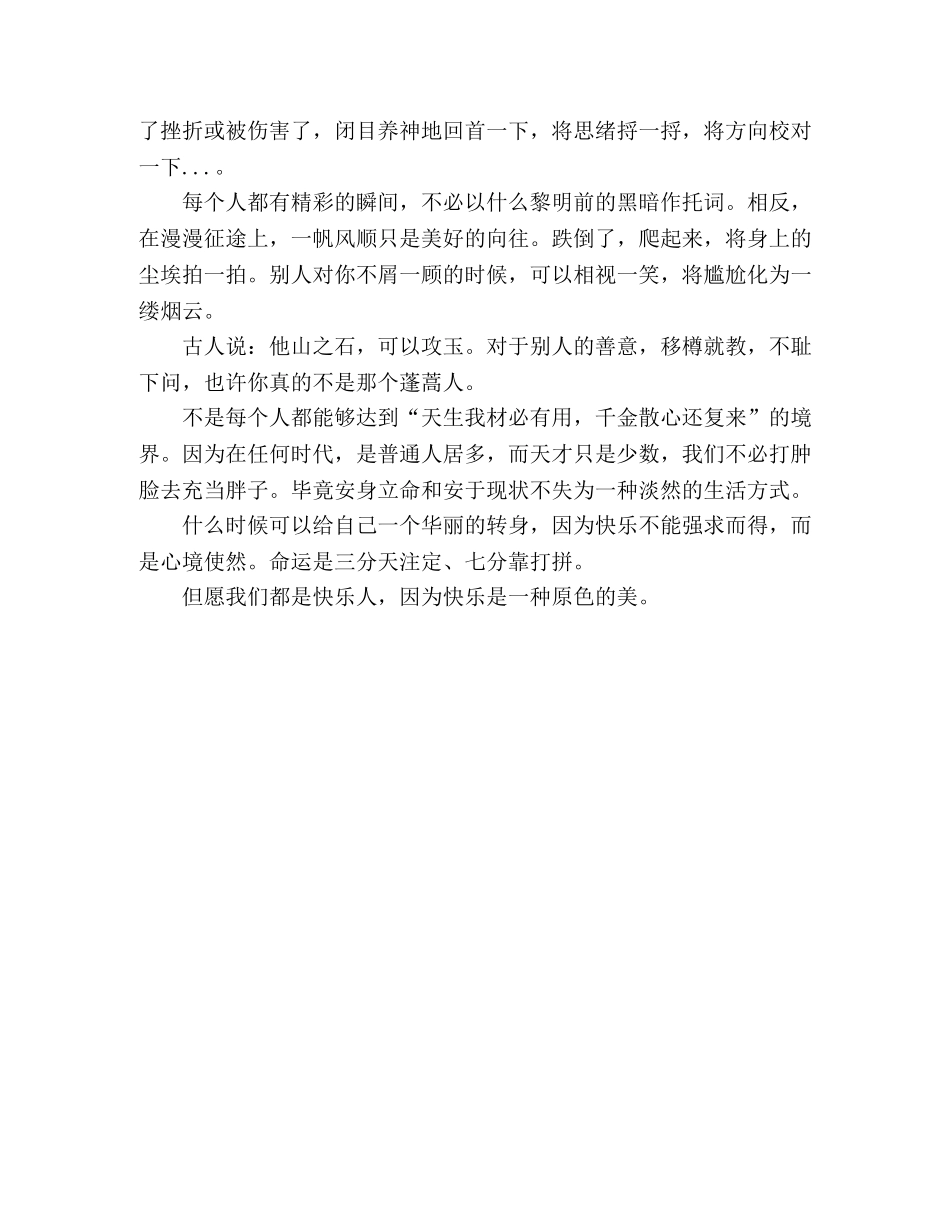 了挫折或被伤害了，闭目养神地回首一下，将思绪捋一捋，将方向校对一下...。

每个人都有精彩的瞬间，不必以什么黎明前的黑暗作托词。相反，在漫漫征途上，一帆风顺只是美好的向往。跌倒了，爬起来，将身上的尘埃拍一拍。别人对你不屑一顾的时候，可以相视一笑，将尴尬化为一缕烟云。

古人说：他山之石，可以攻玉。对于别人的善意，移樽就教，不耻下问，也许你真的不是那个蓬蒿人。

不是每个人都能够达到“天生我材必有用，千金散心还复来”的境界。因为在任何时代，是普通人居多，而天才只是少数，我们不必打肿脸去充当胖子。毕竟安身立命和安于现状不失为一种淡然的生活方式。

什么时候可以给自己一个华丽的转身，因为快乐不能强求而得，而是心境使然。命运是三分天注定、七分靠打拼。

但愿我们都是快乐人，因为快乐是一种原色的美。